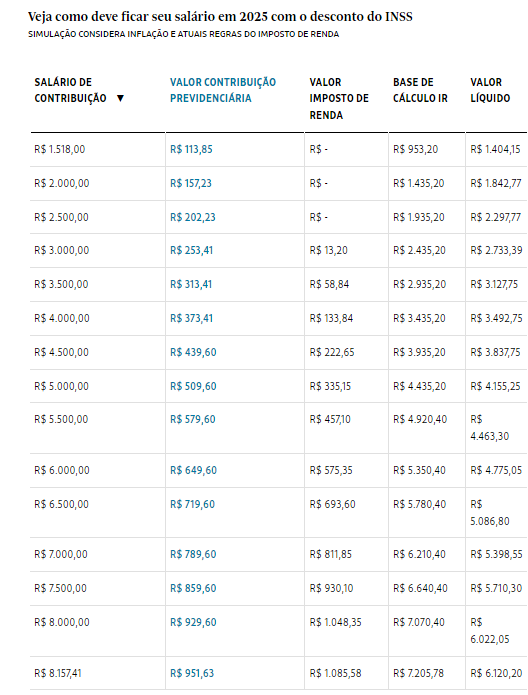 Veja como deve ficar seu salário em 2025 com o desconto do INSS
SIMULAÇÃO CONSIDERA INFLAÇÃO E ATUAIS REGRAS DO IMPOSTO DE RENDA

| SALÁRIO DE CONTRIBUIÇÃO ▼ | VALOR CONTRIBUIÇÃO PREVIDENCIÁRIA | VALOR IMPOSTO DE RENDA | BASE DE CÁLCULO IR | VALOR LÍQUIDO |
|---|---|---|---|---|
| R$ 1.518,00 | R$ 113,85 | R$ - | R$ 953,20 | R$ 1.404,15 |
| R$ 2.000,00 | R$ 157,23 | R$ - | R$ 1.435,20 | R$ 1.842,77 |
| R$ 2.500,00 | R$ 202,23 | R$ - | R$ 1.935,20 | R$ 2.297,77 |
| R$ 3.000,00 | R$ 253,41 | R$ 13,20 | R$ 2.435,20 | R$ 2.733,39 |
| R$ 3.500,00 | R$ 313,41 | R$ 58,84 | R$ 2.935,20 | R$ 3.127,75 |
| R$ 4.000,00 | R$ 373,41 | R$ 133,84 | R$ 3.435,20 | R$ 3.492,75 |
| R$ 4.500,00 | R$ 439,60 | R$ 222,65 | R$ 3.935,20 | R$ 3.837,75 |
| R$ 5.000,00 | R$ 509,60 | R$ 335,15 | R$ 4.435,20 | R$ 4.155,25 |
| R$ 5.500,00 | R$ 579,60 | R$ 457,10 | R$ 4.920,40 | R$ 4.463,30 |
| R$ 6.000,00 | R$ 649,60 | R$ 575,35 | R$ 5.350,40 | R$ 4.775,05 |
| R$ 6.500,00 | R$ 719,60 | R$ 693,60 | R$ 5.780,40 | R$ 5.086,80 |
| R$ 7.000,00 | R$ 789,60 | R$ 811,85 | R$ 6.210,40 | R$ 5.398,55 |
| R$ 7.500,00 | R$ 859,60 | R$ 930,10 | R$ 6.640,40 | R$ 5.710,30 |
| R$ 8.000,00 | R$ 929,60 | R$ 1.048,35 | R$ 7.070,40 | R$ 6.022,05 |
| R$ 8.157,41 | R$ 951,63 | R$ 1.085,58 | R$ 7.205,78 | R$ 6.120,20 |